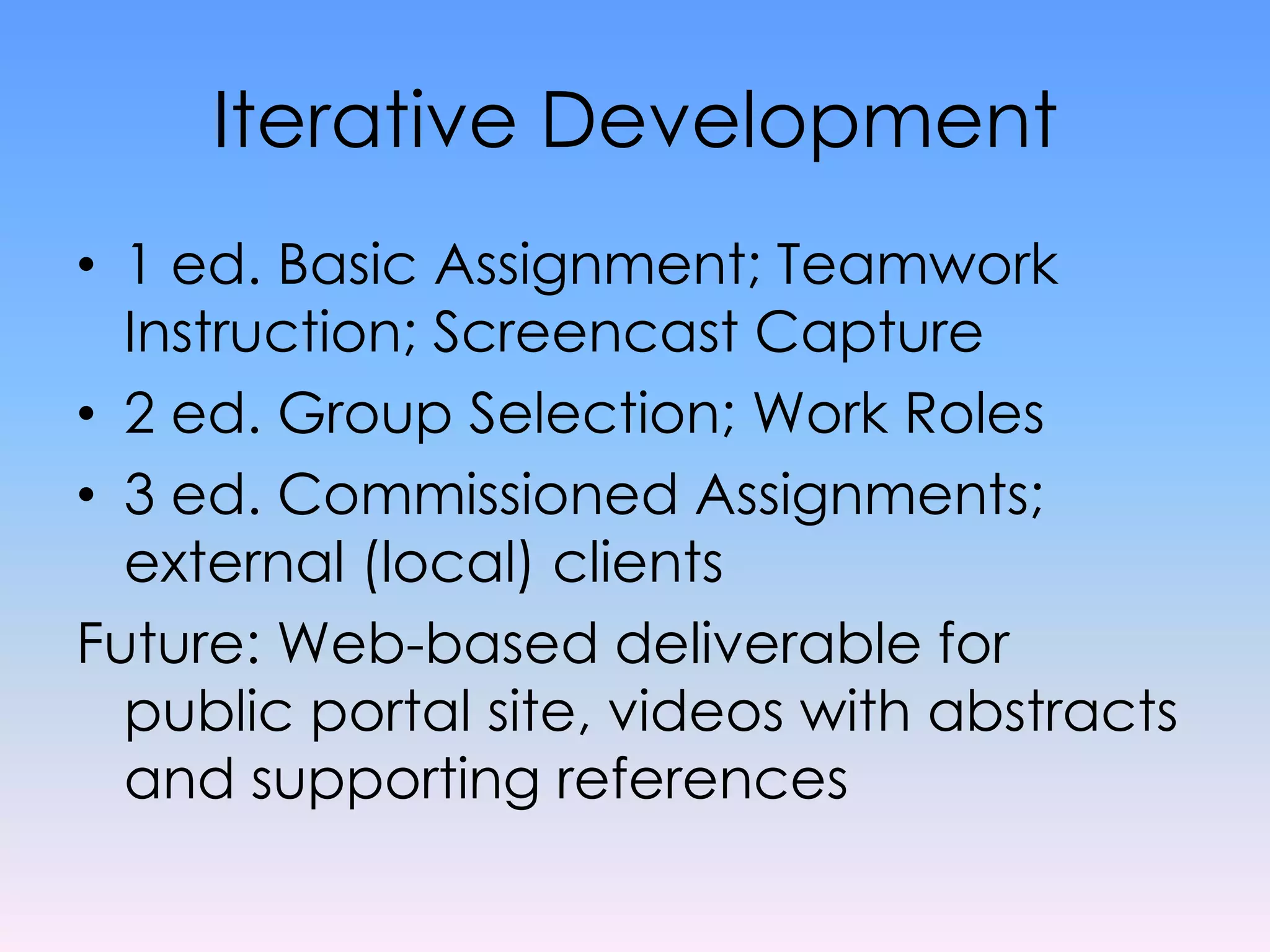 Iterative Development

• 1 ed. Basic Assignment; Teamwork Instruction; Screencast Capture
• 2 ed. Group Selection; Work Roles
• 3 ed. Commissioned Assignments; external (local) clients

Future: Web-based deliverable for public portal site, videos with abstracts and supporting references